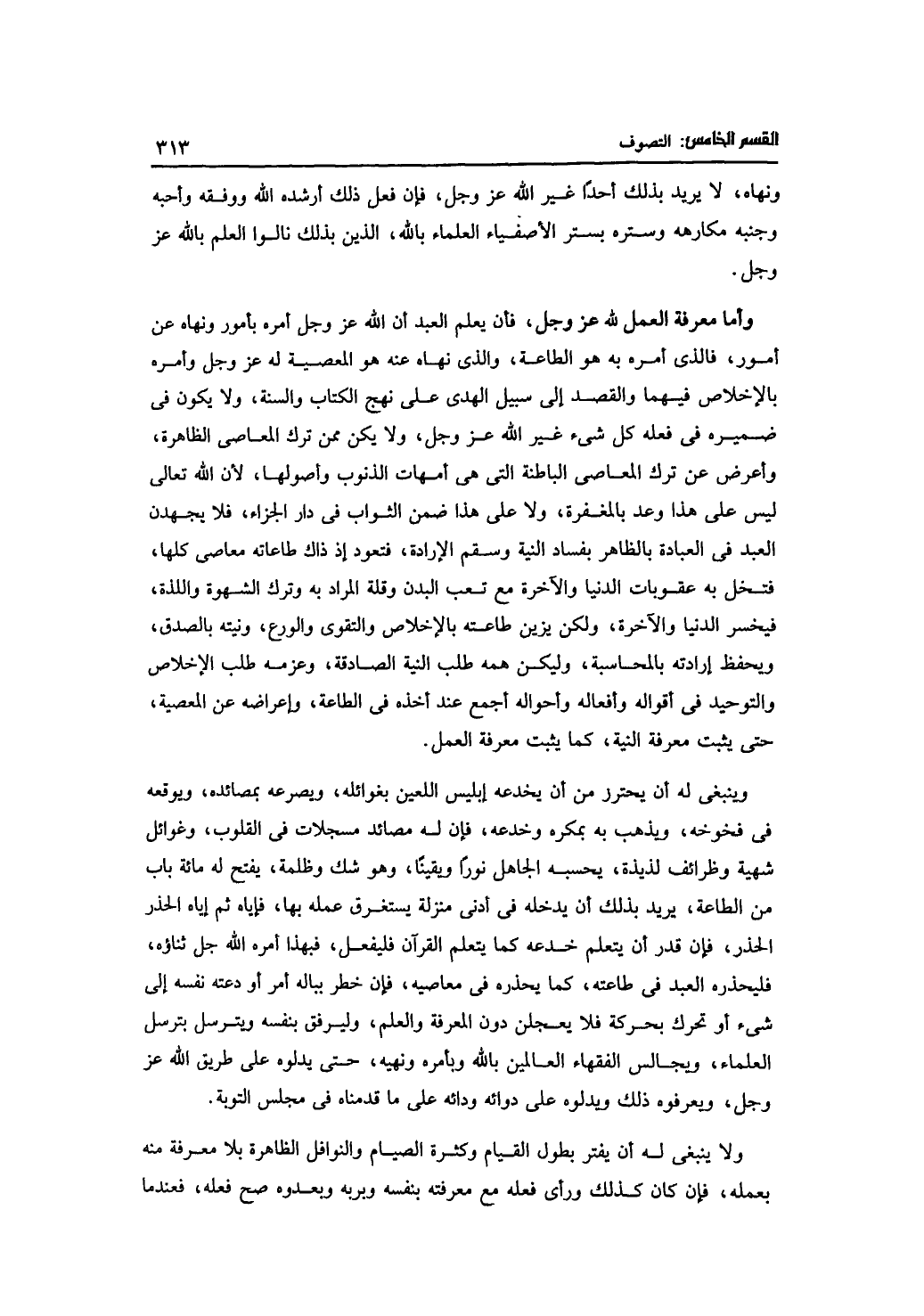 القسم الخامس: التصوف ٣١٣

ونهاه، لا يريد بذلك أحدًا غير الله عز وجل، فإن فعل ذلك أرشده الله ووفقه وأحبه وجنبه مكارهه وستره بستر الأصفياء العلماء بالله، الذين بذلك نالوا العلم بالله عز وجل.

وأما معرفة العمل لله عز وجل، فأن يعلم العبد أن الله عز وجل أمره بأمور ونهاه عن أمور، فالذى أمره به هو الطاعة، والذى نهاه عنه هو المعصية له عز وجل وأمره بالإخلاص فيهما والقصد إلى سبيل الهدى على نهج الكتاب والسنة، ولا يكون فى ضميره فى فعله كل شىء غير الله عز وجل، ولا يكن ممن ترك المعاصى الظاهرة، وأعرض عن ترك المعاصى الباطنة التى هى أمهات الذنوب وأصولها، لأن الله تعالى ليس على هذا وعد بالمغفرة، ولا على هذا ضمن الثواب فى دار الجزاء، فلا يجهدن العبد فى العبادة بالظاهر بفساد النية وسقم الإرادة، فتعود إذ ذاك طاعاته معاصى كلها، فتخل به عقوبات الدنيا والآخرة مع تعب البدن وقلة المراد به وترك الشهوة واللذة، فيخسر الدنيا والآخرة، ولكن يزين طاعته بالإخلاص والتقوى والورع، ونيته بالصدق، ويحفظ إرادته بالمحاسبة، وليكن همه طلب النية الصادقة، وعزمه طلب الإخلاص والتوحيد فى أقواله وأفعاله وأحواله أجمع عند أخذه فى الطاعة، وإعراضه عن المعصية، حتى يثبت معرفة النية، كما يثبت معرفة العمل.

وينبغى له أن يحترز من أن يخدعه إبليس اللعين بغوائله، ويصرعه بمصائده، ويوقعه فى فخوخه، ويذهب به بمكره وخدعه، فإن له مصائد مسجلات فى القلوب، وغوائل شهية وظرائف لذيذة، يحسبه الجاهل نورًا ويقينًا، وهو شك وظلمة، يفتح له مائة باب من الطاعة، يريد بذلك أن يدخله فى أدنى منزلة يستغرق عمله بها، فإياه ثم إياه الحذر الحذر، فإن قدر أن يتعلم خدعه كما يتعلم القرآن فليفعل، فبهذا أمره الله جل ثناؤه، فليحذره العبد فى طاعته، كما يحذره فى معاصيه، فإن خطر بباله أمر أو دعته نفسه إلى شىء أو تحرك بحركة فلا يعجلن دون المعرفة والعلم، وليرفق بنفسه ويترسل بترسل العلماء، ويجالس الفقهاء العالمين بالله وبأمره ونهيه، حتى يدلوه على طريق الله عز وجل، ويعرفوه ذلك ويدلوه على دوائه ودائه على ما قدمناه فى مجلس التوبة.

ولا ينبغى له أن يفتر بطول القيام وكثرة الصيام والنوافل الظاهرة بلا معرفة منه بعمله، فإن كان كذلك ورأى فعله مع معرفته بنفسه وبربه وبعدوه صح فعله، فعندما